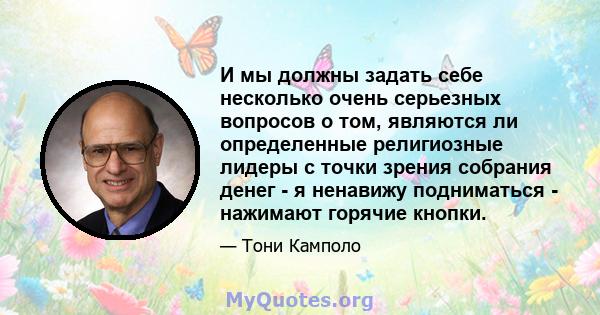 И мы должны задать себе несколько очень серьезных вопросов о том, являются ли определенные религиозные лидеры с точки зрения собрания денег - я ненавижу подниматься - нажимают горячие кнопки.

— Тони Камполо

MyQuotes.org